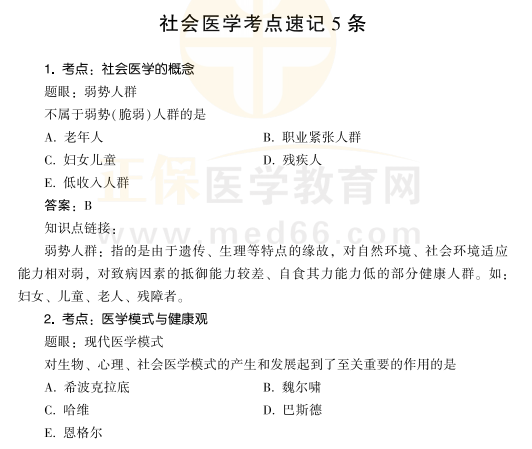 社会医学考点速记 5 条

1. 考点：社会医学的概念

题眼：弱势人群

不属于弱势(脆弱)人群的是

A. 老年人

B. 职业紧张人群

C. 妇女儿童

D. 残疾人

E. 低收入人群

答案：B

知识点链接：

弱势人群：指的是由于遗传、生理等特点的缘故，对自然环境、社会环境适应能力相对弱，对致病因素的抵御能力较差、自食其力能力低的部分健康人群。如：妇女、儿童、老人、残障者。

2. 考点：医学模式与健康观

题眼：现代医学模式

对生物、心理、社会医学模式的产生和发展起到了至关重要的作用的是

A. 希波克拉底

B. 魏尔啸

C. 哈维

D. 巴斯德

E. 恩格尔

正保医学教育网

www.med66.com